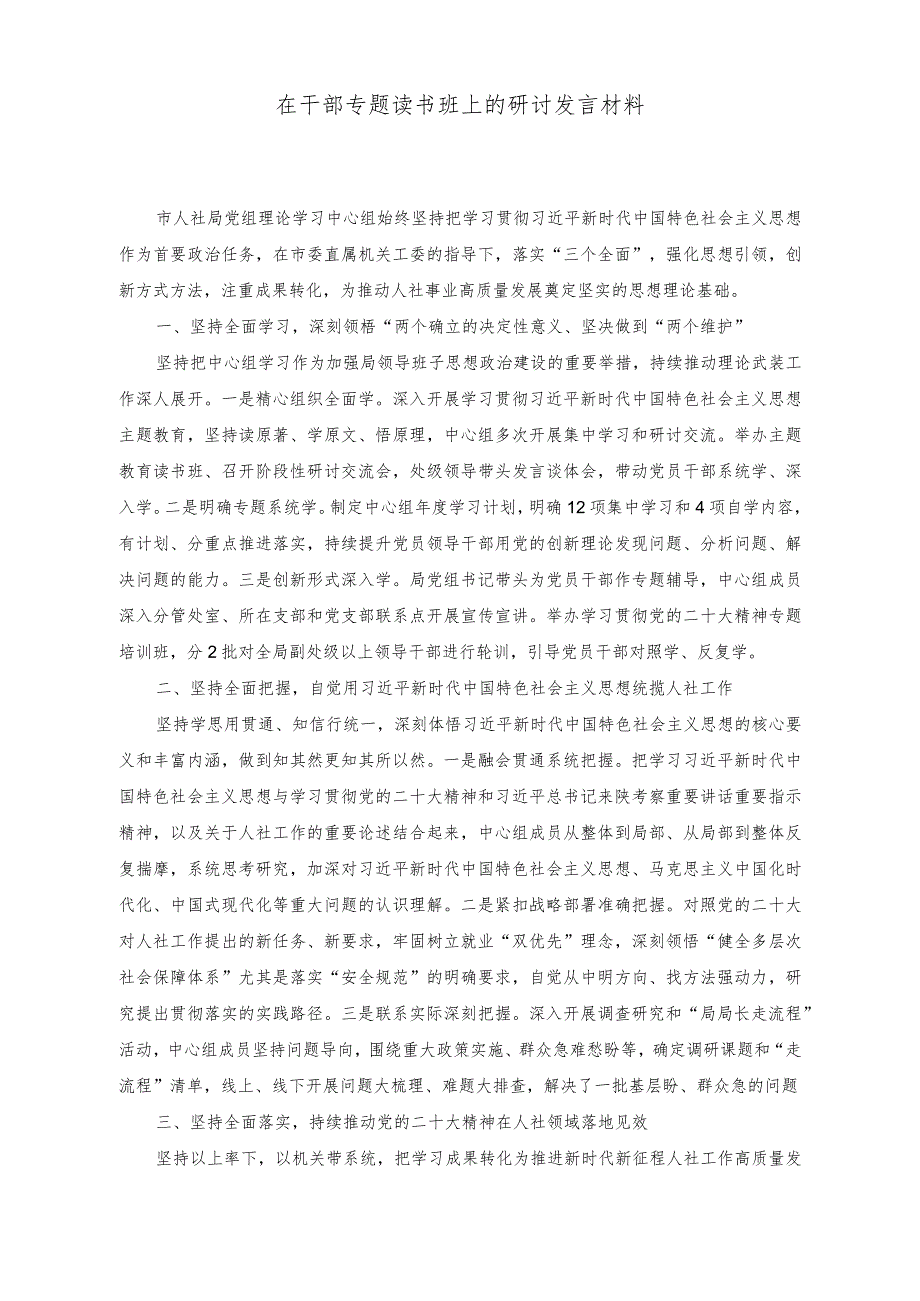 在干部专题读书班上的研讨发言材料

市人社局党组理论学习中心组始终坚持把学习贯彻习近平新时代中国特色社会主义思想作为首要政治任务，在市委直属机关工委的指导下，落实“三个全面”，强化思想引领，创新方式方法，注重成果转化，为推动人社事业高质量发展奠定坚实的思想理论基础。

一、坚持全面学习，深刻领悟“两个确立的决定性意义、坚决做到“两个维护”

坚持把中心组学习作为加强局领导班子思想政治建设的重要举措，持续推动理论武装工作深人展开。一是精心组织全面学。深入开展学习贯彻习近平新时代中国特色社会主义思想主题教育，坚持读原著、学原文、悟原理，中心组多次开展集中学习和研讨交流。举办主题教育读书班、召开阶段性研讨交流会，处级领导带头发言谈体会，带动党员干部系统学、深入学。二是明确专题系统学。制定中心组年度学习计划，明确12项集中学习和4项自学内容，有计划、分重点推进落实，持续提升党员领导干部用党的创新理论发现问题、分析问题、解决问题的能力。三是创新形式深入学。局党组书记带头为党员干部作专题辅导，中心组成员深入分管处室、所在支部和党支部联系点开展宣传宣讲。举办学习贯彻党的二十大精神专题培训班，分2批对全局副处级以上领导干部进行轮训，引导党员干部对照学、反复学。

二、坚持全面把握，自觉用习近平新时代中国特色社会主义思想统揽人社工作

坚持学思用贯通、知信行统一，深刻体悟习近平新时代中国特色社会主义思想的核心要义和丰富内涵，做到知其然更知其所以然。一是融会贯通系统把握。把学习习近平新时代中国特色社会主义思想与学习贯彻党的二十大精神和习近平总书记来陕考察重要讲话重要指示精神，以及关于人社工作的重要论述结合起来，中心组成员从整体到局部、从局部到整体反复揣摩，系统思考研究，加深对习近平新时代中国特色社会主义思想、马克思主义中国化时代化、中国式现代化等重大问题的认识理解。二是紧扣战略部署准确把握。对照党的二十大对人社工作提出的新任务、新要求，牢固树立就业“双优先”理念，深刻领悟“健全多层次社会保障体系”尤其是落实“安全规范”的明确要求，自觉从中明方向、找方法强动力，研究提出贯彻落实的实践路径。三是联系实际深刻把握。深入开展调查研究和“局局长走流程”活动，中心组成员坚持问题导向，围绕重大政策实施、群众急难愁盼等，确定调研课题和“走流程”清单，线上、线下开展问题大梳理、难题大排查，解决了一批基层盼、群众急的问题

三、坚持全面落实，持续推动党的二十大精神在人社领域落地见效

坚持以上率下，以机关带系统，把学习成果转化为推进新时代新征程人社工作高质量发